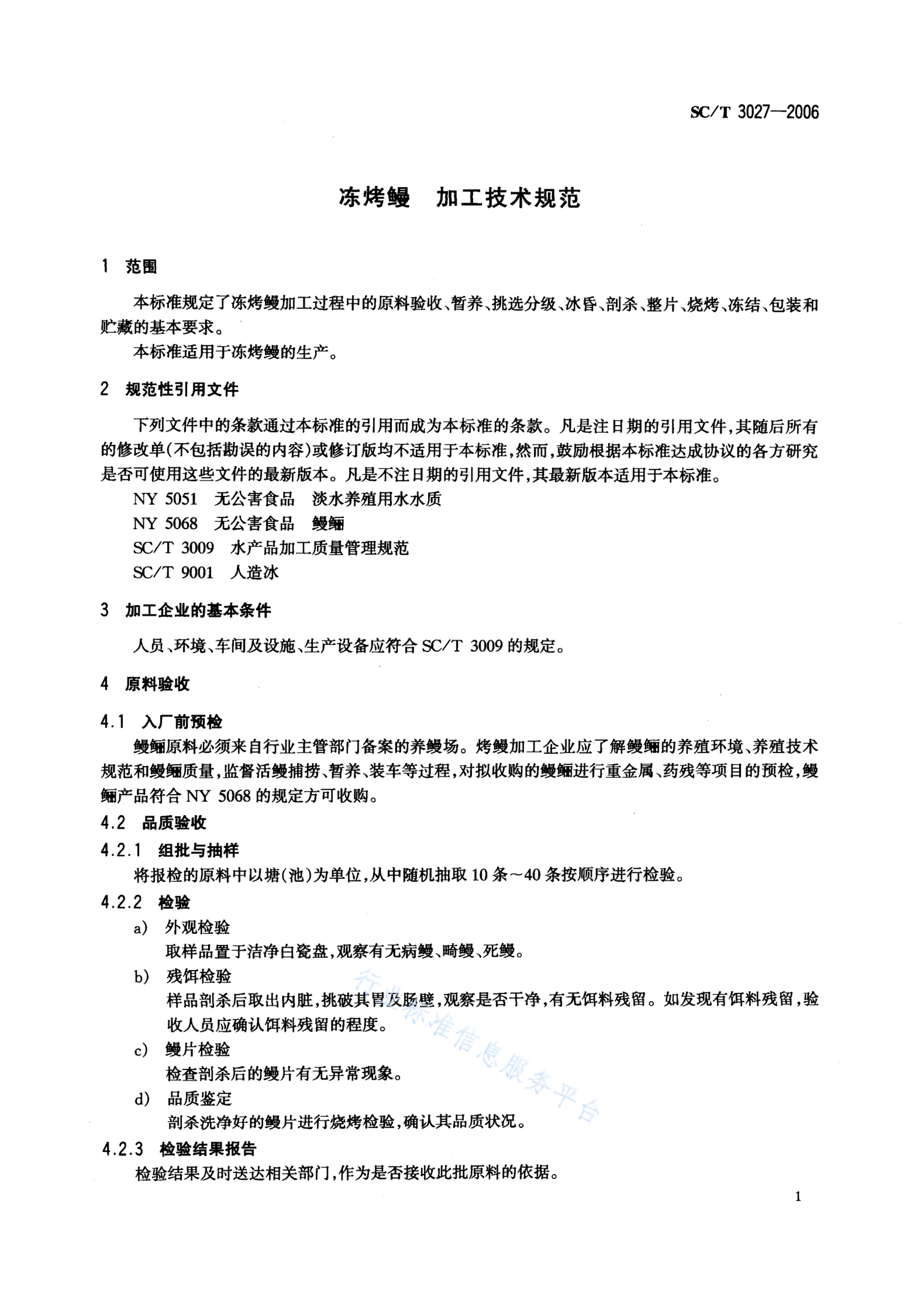 SC/T 3027—2006

冻烤鳗　加工技术规范

1　范围

本标准规定了冻烤鳗加工过程中的原料验收、暂养、挑选分级、冰昏、剖杀、整片、烧烤、冻结、包装和贮藏的基本要求。

本标准适用于冻烤鳗的生产。

2　规范性引用文件

下列文件中的条款通过本标准的引用而成为本标准的条款。凡是注日期的引用文件，其随后所有的修改单(不包括勘误的内容)或修订版均不适用于本标准，然而，鼓励根据本标准达成协议的各方研究是否可使用这些文件的最新版本。凡是不注日期的引用文件，其最新版本适用于本标准。

NY 5051　无公害食品　淡水养殖用水水质

NY 5068　无公害食品　鳗鲡

SC/T 3009　水产品加工质量管理规范

SC/T 9001　人造冰

3　加工企业的基本条件

人员、环境、车间及设施、生产设备应符合 SC/T 3009 的规定。

4　原料验收

4.1　入厂前预检

鳗鲡原料必须来自行业主管部门备案的养鳗场。烤鳗加工企业应了解鳗鲡的养殖环境、养殖技术规范和鳗鲡质量，监督活鳗捕捞、暂养、装车等过程，对拟收购的鳗鲡进行重金属、药残等项目的预检，鳗鲡产品符合 NY 5068 的规定方可收购。

4.2　品质验收

4.2.1　组批与抽样

将报检的原料中以塘(池)为单位，从中随机抽取 10 条～40 条按顺序进行检验。

4.2.2　检验

a)　外观检验
取样品置于洁净白瓷盘，观察有无病鳗、畸鳗、死鳗。

b)　残饵检验
样品剖杀后取出内脏，挑破其胃及肠壁，观察是否干净，有无饵料残留。如发现有饵料残留，验收人员应确认饵料残留的程度。

c)　鳗片检验
检查剖杀后的鳗片有无异常现象。

d)　品质鉴定
剖杀洗净好的鳗片进行烧烤检验，确认其品质状况。

4.2.3　检验结果报告

检验结果及时送达相关部门，作为是否接收此批原料的依据。

行业标准信息服务平台

1